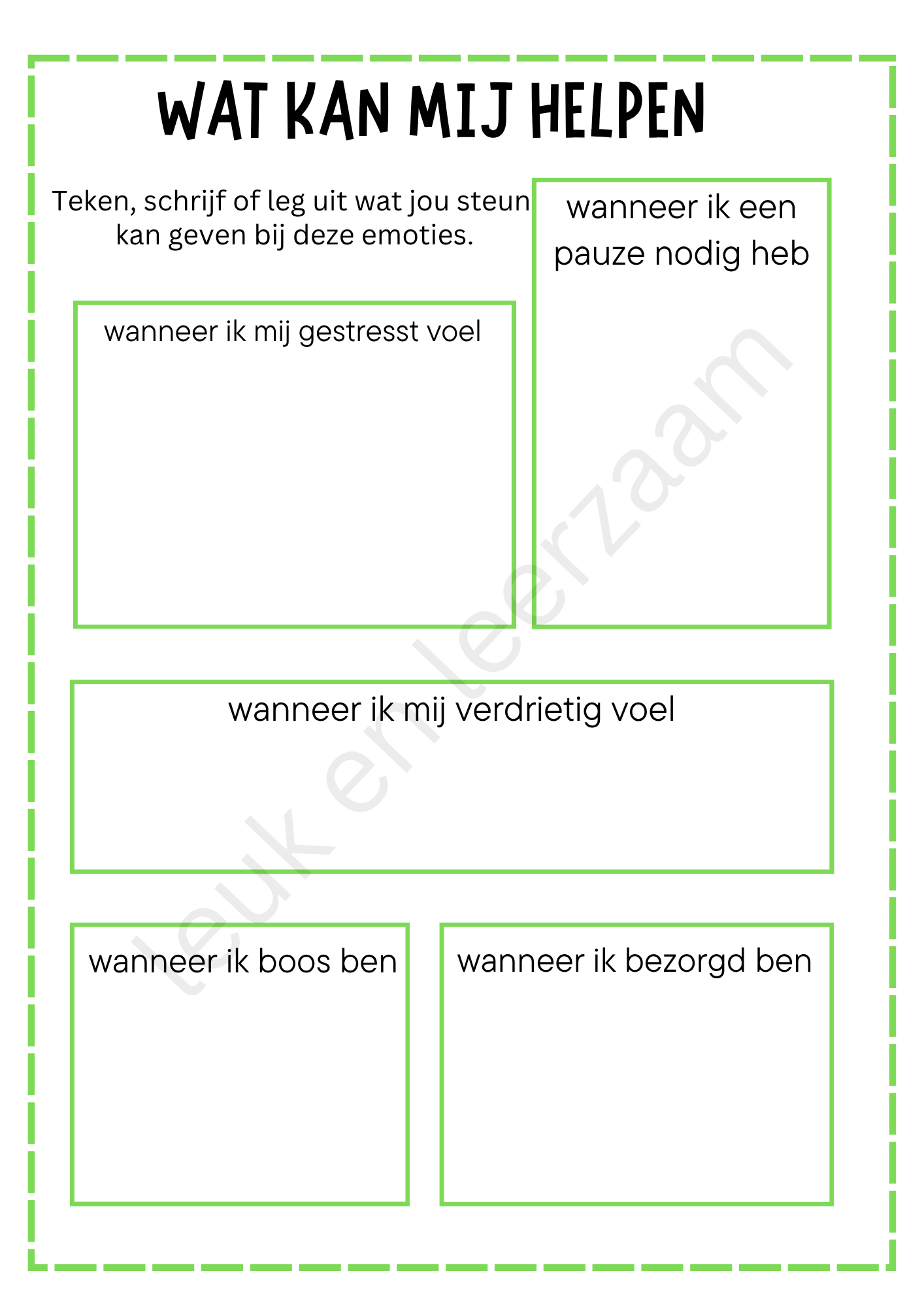 WAT KAN MIJ HELPEN

Teken, schrijf of leg uit wat jou steun kan geven bij deze emoties.

wanneer ik een pauze nodig heb

wanneer ik mij gestresst voel

wanneer ik mij verdrietig voel

wanneer ik boos ben

wanneer ik bezorgd ben

leuk en leerzaam